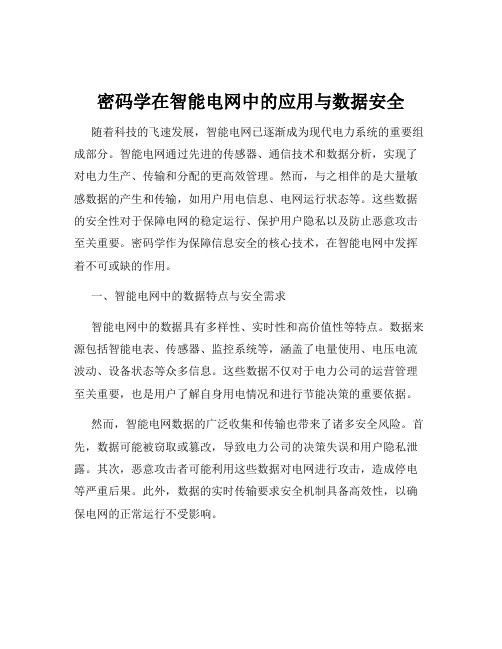 密码学在智能电网中的应用与数据安全

随着科技的飞速发展，智能电网已逐渐成为现代电力系统的重要组成部分。智能电网通过先进的传感器、通信技术和数据分析，实现了对电力生产、传输和分配的更高效管理。然而，与之相伴的是大量敏感数据的产生和传输，如用户用电信息、电网运行状态等。这些数据的安全性对于保障电网的稳定运行、保护用户隐私以及防止恶意攻击至关重要。密码学作为保障信息安全的核心技术，在智能电网中发挥着不可或缺的作用。

一、智能电网中的数据特点与安全需求

智能电网中的数据具有多样性、实时性和高价值性等特点。数据来源包括智能电表、传感器、监控系统等，涵盖了电量使用、电压电流波动、设备状态等众多信息。这些数据不仅对于电力公司的运营管理至关重要，也是用户了解自身用电情况和进行节能决策的重要依据。

然而，智能电网数据的广泛收集和传输也带来了诸多安全风险。首先，数据可能被窃取或篡改，导致电力公司的决策失误和用户隐私泄露。其次，恶意攻击者可能利用这些数据对电网进行攻击，造成停电等严重后果。此外，数据的实时传输要求安全机制具备高效性，以确保电网的正常运行不受影响。